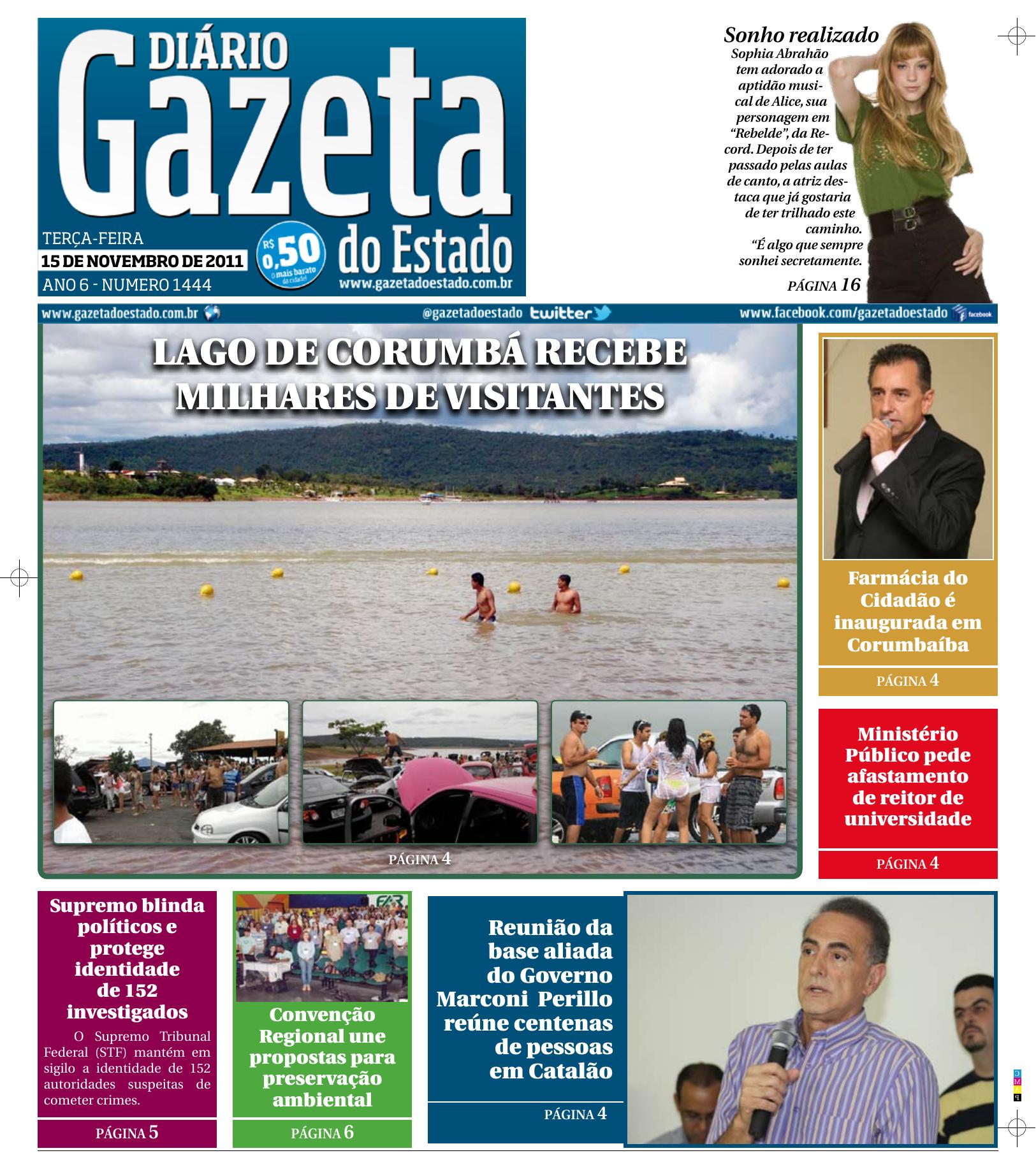 DIÁRIO
Gazeta
do Estado

TERÇA-FEIRA
15 DE NOVEMBRO DE 2011
ANO 6 - NUMERO 1444

R$ 0,50 O mais barato da cidade!

www.gazetadoestado.com.br

Sonho realizado
Sophia Abrahão tem adorado a aptidão musical de Alice, sua personagem em "Rebelde", da Record. Depois de ter passado pelas aulas de canto, a atriz destaca que já gostaria de ter trilhado este caminho. "É algo que sempre sonhei secretamente.
PÁGINA 16

www.gazetadoestado.com.br @gazetadoestado twitter www.facebook.com/gazetadoestado facebook

LAGO DE CORUMBÁ RECEBE MILHARES DE VISITANTES
PÁGINA 4

Farmácia do Cidadão é inaugurada em Corumbaíba
PÁGINA 4

Ministério Público pede afastamento de reitor de universidade
PÁGINA 4

Supremo blinda políticos e protege identidade de 152 investigados
O Supremo Tribunal Federal (STF) mantém em sigilo a identidade de 152 autoridades suspeitas de cometer crimes.
PÁGINA 5

Convenção Regional une propostas para preservação ambiental
PÁGINA 6

Reunião da base aliada do Governo Marconi Perillo reúne centenas de pessoas em Catalão
PÁGINA 4